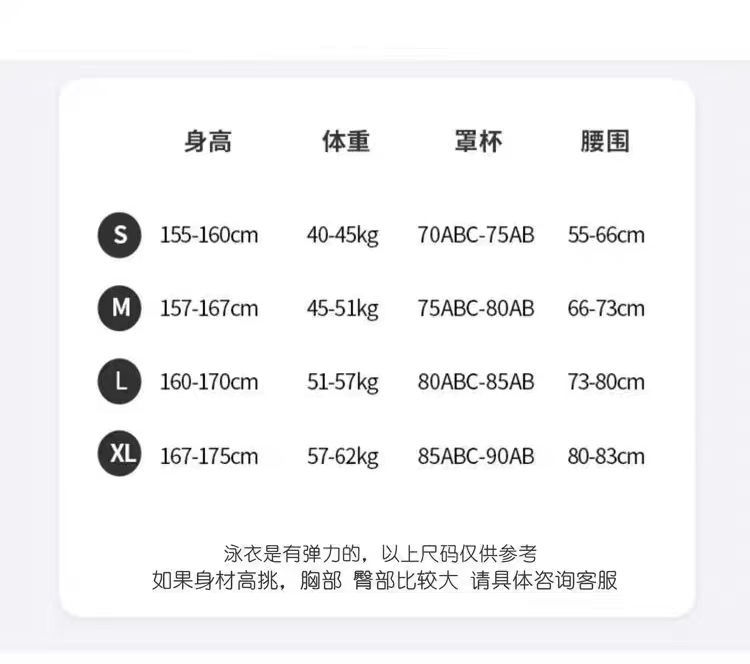 |  | 身高 | 体重 | 罩杯 | 腰围 |
|---|---|---|---|---|
| S | 155-160cm | 40-45kg | 70ABC-75AB | 55-66cm |
| M | 157-167cm | 45-51kg | 75ABC-80AB | 66-73cm |
| L | 160-170cm | 51-57kg | 80ABC-85AB | 73-80cm |
| XL | 167-175cm | 57-62kg | 85ABC-90AB | 80-83cm |

泳衣是有弹力的，以上尺码仅供参考
如果身材高挑，胸部 臀部比较大 请具体咨询客服